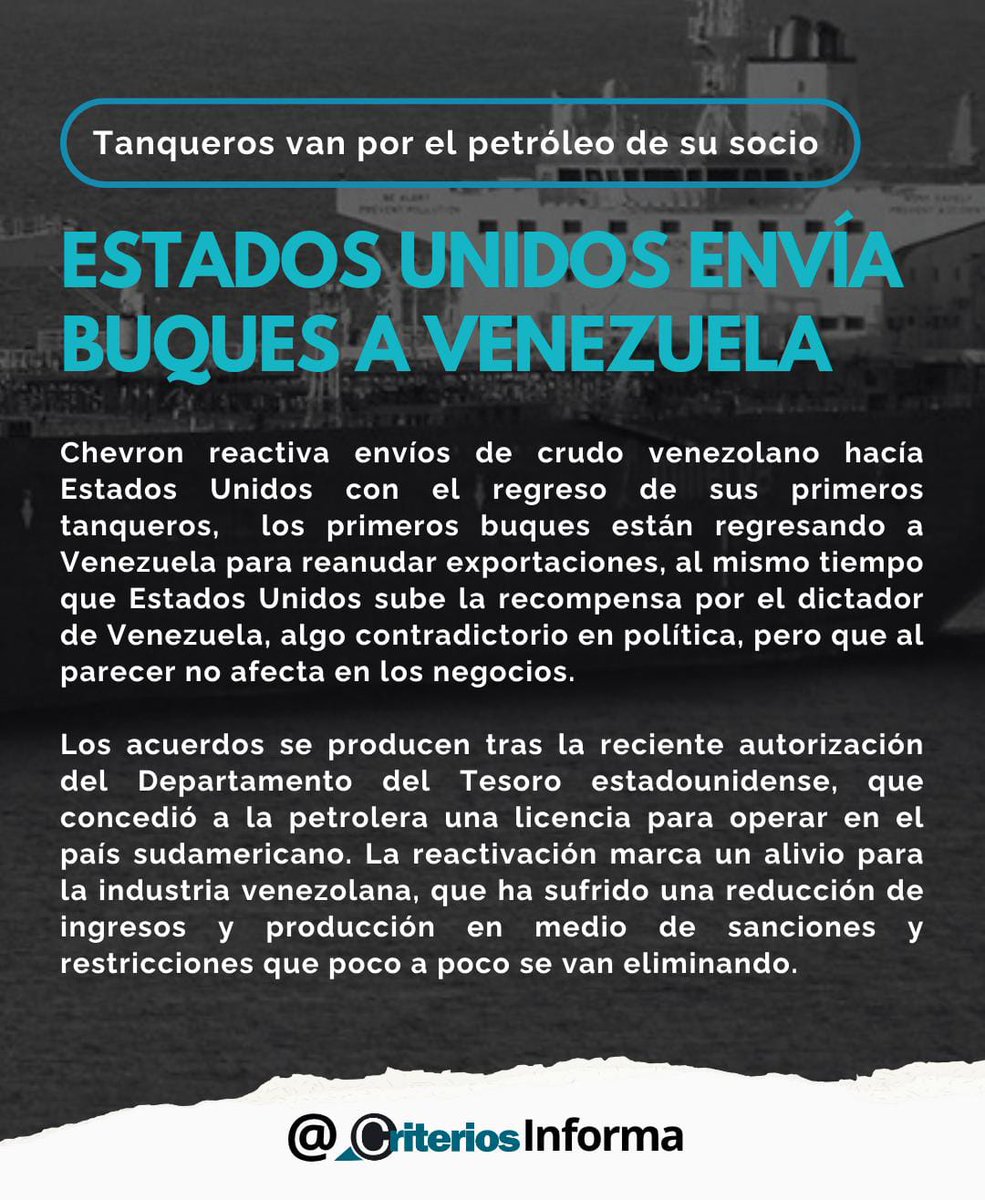 Tanqueros van por el petróleo de su socio

ESTADOS UNIDOS ENVÍA BUQUES A VENEZUELA

Chevron reactiva envíos de crudo venezolano hacía Estados Unidos con el regreso de sus primeros tanqueros, los primeros buques están regresando a Venezuela para reanudar exportaciones, al mismo tiempo que Estados Unidos sube la recompensa por el dictador de Venezuela, algo contradictorio en política, pero que al parecer no afecta en los negocios.

Los acuerdos se producen tras la reciente autorización del Departamento del Tesoro estadounidense, que concedió a la petrolera una licencia para operar en el país sudamericano. La reactivación marca un alivio para la industria venezolana, que ha sufrido una reducción de ingresos y producción en medio de sanciones y restricciones que poco a poco se van eliminando.

@CriteriosInforma